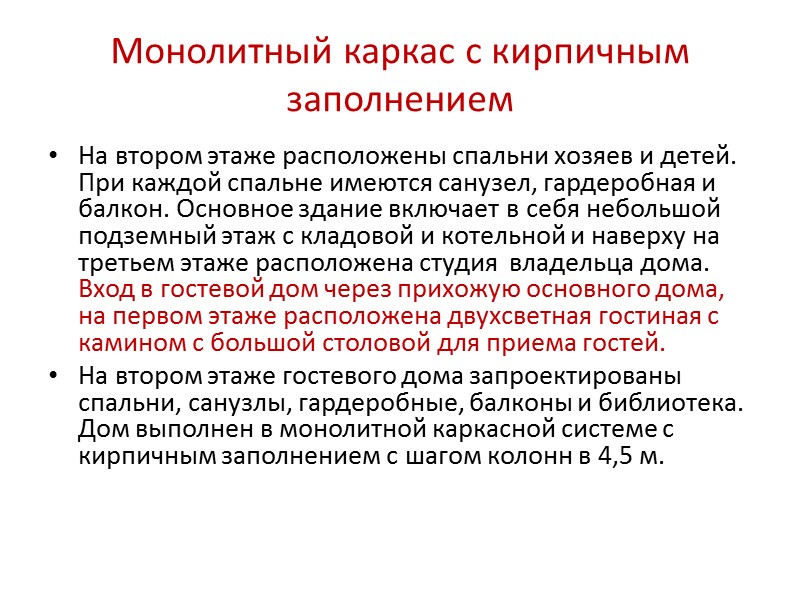 Монолитный каркас с кирпичным заполнением

• На втором этаже расположены спальни хозяев и детей. При каждой спальне имеются санузел, гардеробная и балкон. Основное здание включает в себя небольшой подземный этаж с кладовой и котельной и наверху на третьем этаже расположена студия владельца дома. Вход в гостевой дом через прихожую основного дома, на первом этаже расположена двухсветная гостиная с камином с большой столовой для приема гостей.

• На втором этаже гостевого дома запроектированы спальни, санузлы, гардеробные, балконы и библиотека. Дом выполнен в монолитной каркасной системе с кирпичным заполнением с шагом колонн в 4,5 м.